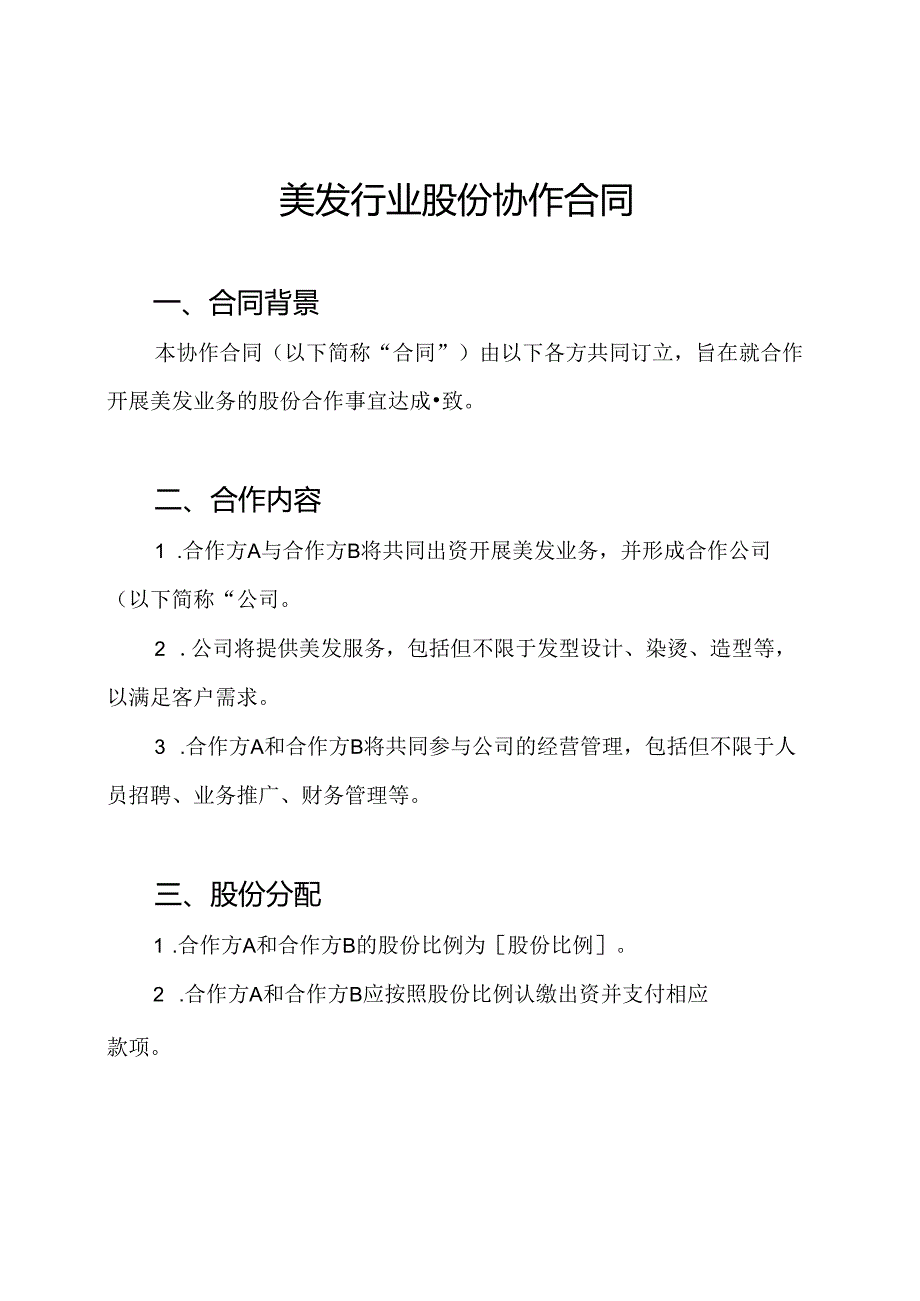 美发行业股份协作合同

一、合同背景

本协作合同（以下简称“合同”）由以下各方共同订立，旨在就合作开展美发业务的股份合作事宜达成•致。

二、合作内容

1 .合作方A与合作方B将共同出资开展美发业务，并形成合作公司（以下简称“公司。

2 .公司将提供美发服务，包括但不限于发型设计、染烫、造型等，以满足客户需求。

3 .合作方A和合作方B将共同参与公司的经营管理，包括但不限于人员招聘、业务推广、财务管理等。

三、股份分配

1 .合作方A和合作方B的股份比例为［股份比例］。

2 .合作方A和合作方B应按照股份比例认缴出资并支付相应款项。